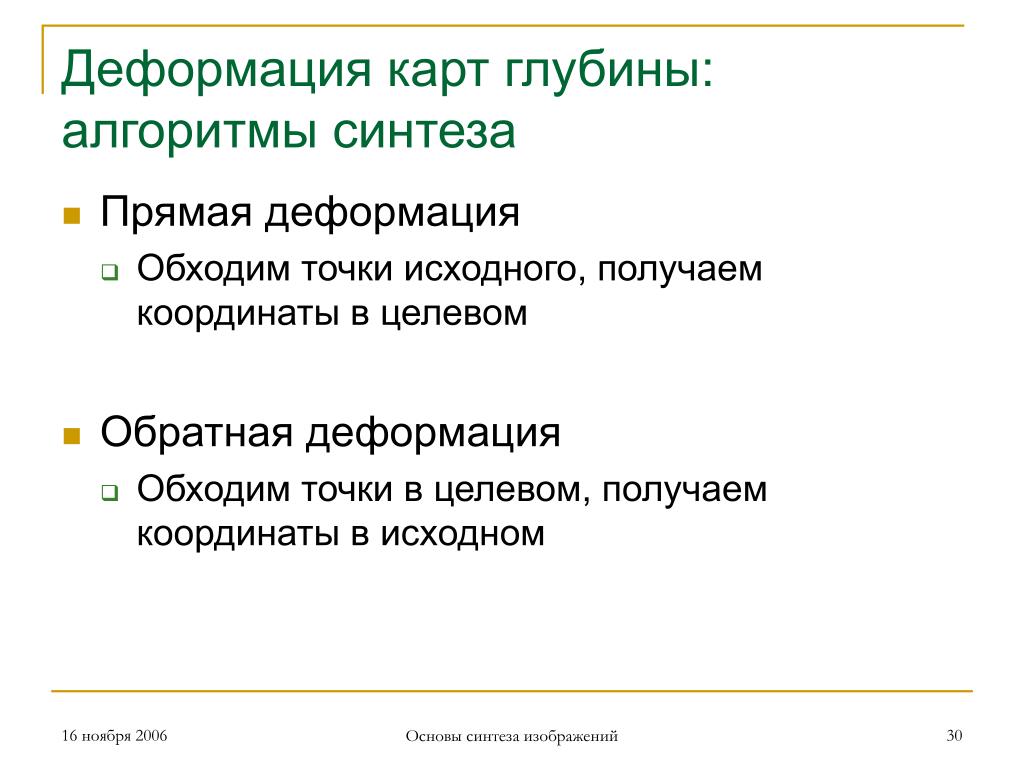 Деформация карт глубины: алгоритмы синтеза

Прямая деформация

Обходим точки исходного, получаем координаты в целевом

Обратная деформация

Обходим точки в целевом, получаем координаты в исходном

16 ноября 2006

Основы синтеза изображений

30